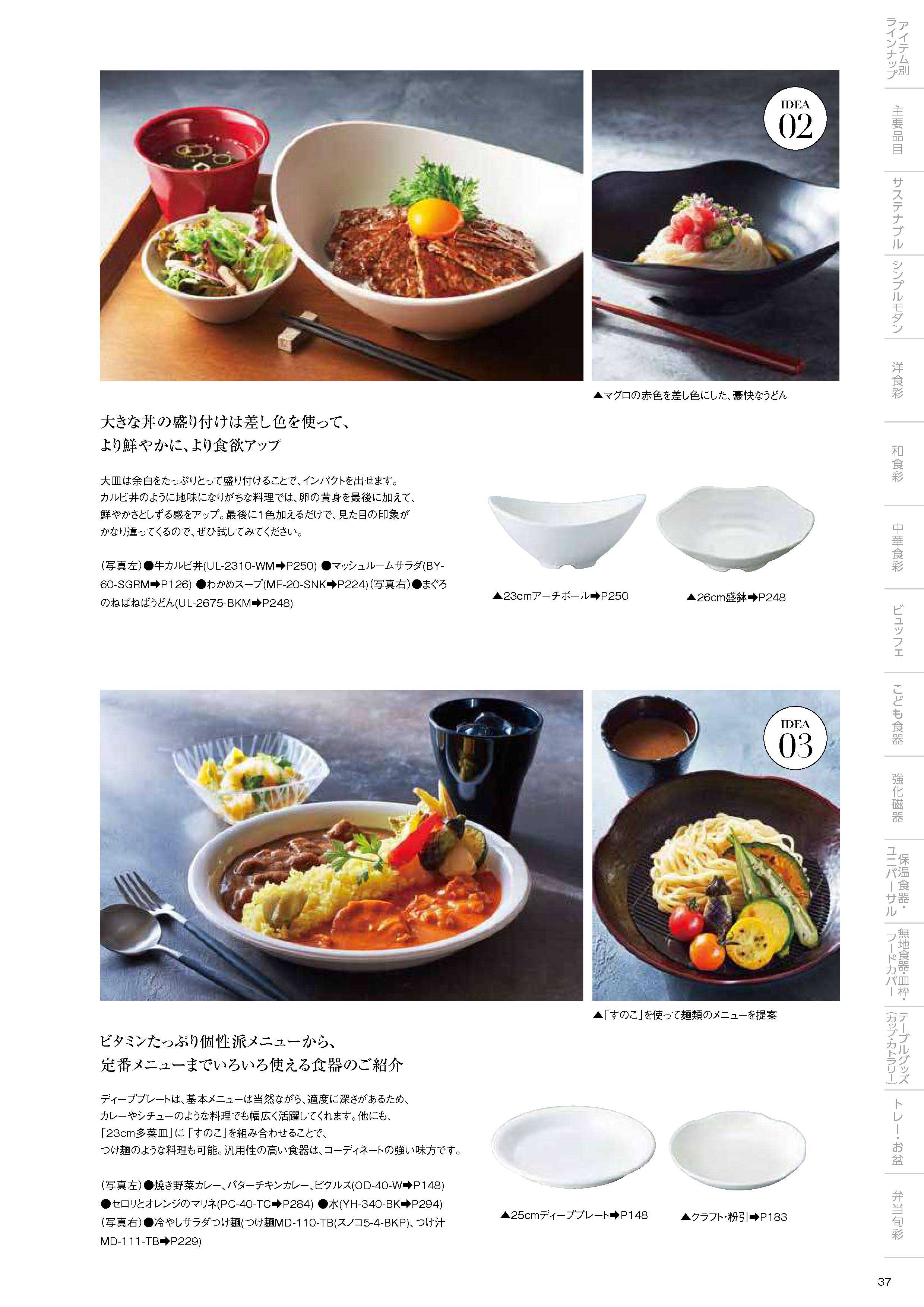 IDEA
02

▲マグロの赤色を差し色にした、豪快なうどん

大きな丼の盛り付けは差し色を使って、
より鮮やかに、より食欲アップ

大皿は余白をたっぷりとって盛り付けることで、インパクトを出せます。カルビ丼のように地味になりがちな料理では、卵の黄身を最後に加えて、鮮やかさとしずる感をアップ。最後に1色加えるだけで、見た目の印象がかなり違ってくるので、ぜひ試してみてください。

(写真左)●牛カルビ丼(UL-2310-WM➡P250) ●マッシュルームサラダ(BY-60-SGRM➡P126) ●わかめスープ(MF-20-SNK➡P224)(写真右)●まぐろのねばねばうどん(UL-2675-BKM➡P248)

▲23cmアーチボール➡P250

▲26cm盛鉢➡P248

IDEA
03

▲「すのこ」を使って麺類のメニューを提案

ビタミンたっぷり個性派メニューから、
定番メニューまでいろいろ使える食器のご紹介

ディーププレートは、基本メニューは当然ながら、適度に深さがあるため、カレーやシチューのような料理でも幅広く活躍してくれます。他にも、「23cm多菜皿」に「すのこ」を組み合わせることで、つけ麺のような料理も可能。汎用性の高い食器は、コーディネートの強い味方です。

(写真左)●焼き野菜カレー、バターチキンカレー、ピクルス(OD-40-W➡P148) ●セロリとオレンジのマリネ(PC-40-TC➡P284) ●水(YH-340-BK➡P294) (写真右)●冷やしサラダつけ麺(つけ麺MD-110-TB(スノコ5-4-BKP)、つけ汁MD-111-TB➡P229)

▲25cmディーププレート➡P148

▲クラフト・粉引➡P183

アイテム別ラインナップ
主要品目
サステナブル
シンプルモダン
洋食彩
和食彩
中華食彩
ビュッフェ
こども食器
強化磁器
保温食器・ユニバーサル
無地食器・皿枠・フードカバー
テーブルグッズ(カップ・カトラリー)
トレー・お盆
弁当旬彩

37